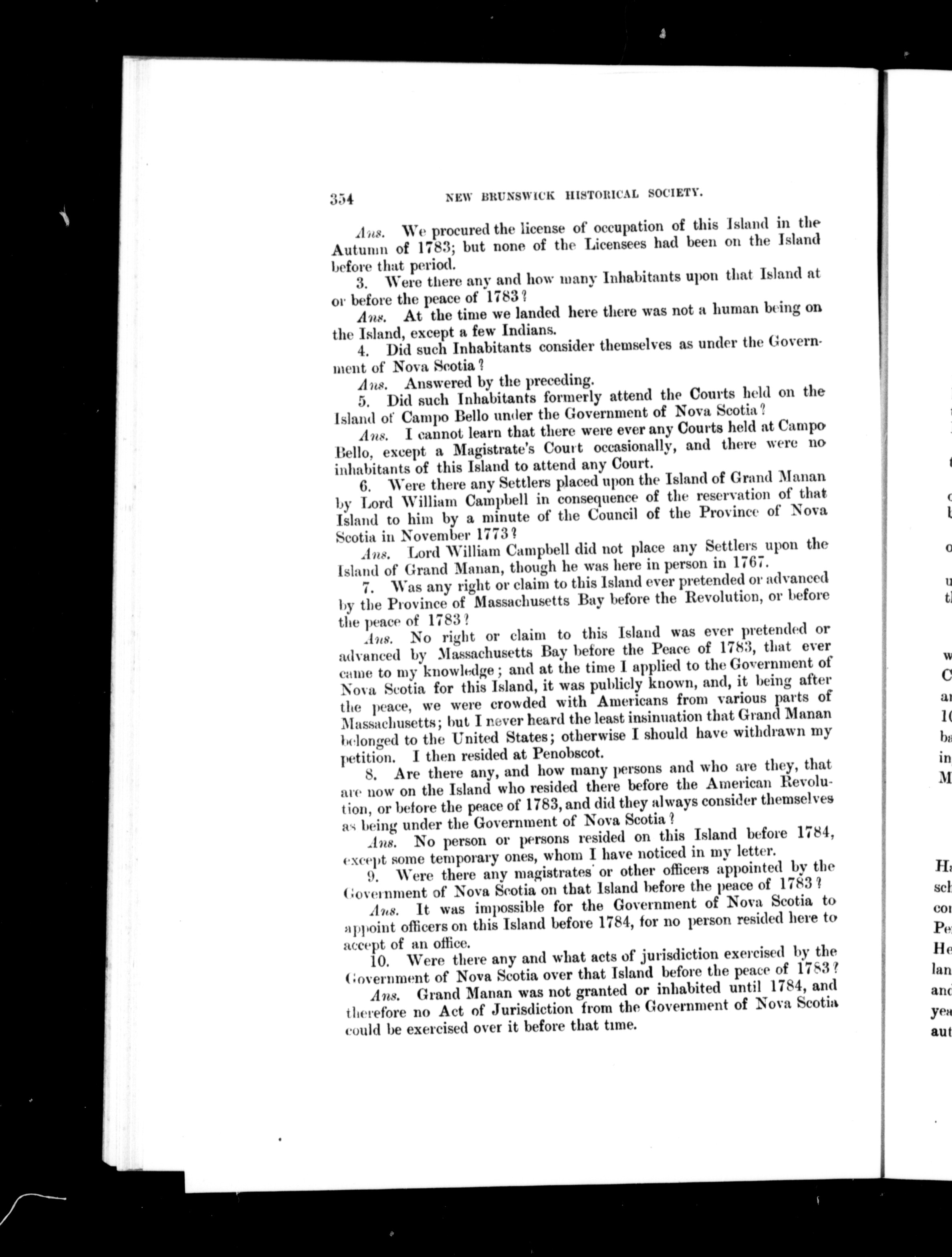 354 NEW BRUNSWICK HISTORICAL SOCIETY.

Ans. We procured the license of occupation of this Island in the Autumn of 1783; but none of the Licensees had been on the Island before that period.

3. Were there any and how many Inhabitants upon that Island at or before the peace of 1783?

Ans. At the time we landed here there was not a human being on the Island, except a few Indians.

4. Did such Inhabitants consider themselves as under the Government of Nova Scotia?

Ans. Answered by the preceding.

5. Did such Inhabitants formerly attend the Courts held on the Island of Campo Bello under the Government of Nova Scotia?

Ans. I cannot learn that there were ever any Courts held at Campo Bello, except a Magistrate's Court occasionally, and there were no inhabitants of this Island to attend any Court.

6. Were there any Settlers placed upon the Island of Grand Manan by Lord William Campbell in consequence of the reservation of that Island to him by a minute of the Council of the Province of Nova Scotia in November 1773?

Ans. Lord William Campbell did not place any Settlers upon the Island of Grand Manan, though he was here in person in 1767.

7. Was any right or claim to this Island ever pretended or advanced by the Province of Massachusetts Bay before the Revolution, or before the peace of 1783?

Ans. No right or claim to this Island was ever pretended or advanced by Massachusetts Bay before the Peace of 1783, that ever came to my knowledge; and at the time I applied to the Government of Nova Scotia for this Island, it was publicly known, and, it being after the peace, we were crowded with Americans from various parts of Massachusetts; but I never heard the least insinuation that Grand Manan belonged to the United States; otherwise I should have withdrawn my petition. I then resided at Penobscot.

8. Are there any, and how many persons and who are they, that are now on the Island who resided there before the American Revolution, or before the peace of 1783, and did they always consider themselves as being under the Government of Nova Scotia?

Ans. No person or persons resided on this Island before 1784, except some temporary ones, whom I have noticed in my letter.

9. Were there any magistrates or other officers appointed by the Government of Nova Scotia on that Island before the peace of 1783?

Ans. It was impossible for the Government of Nova Scotia to appoint officers on this Island before 1784, for no person resided here to accept of an office.

10. Were there any and what acts of jurisdiction exercised by the Government of Nova Scotia over that Island before the peace of 1783?

Ans. Grand Manan was not granted or inhabited until 1784, and therefore no Act of Jurisdiction from the Government of Nova Scotia could be exercised over it before that time.